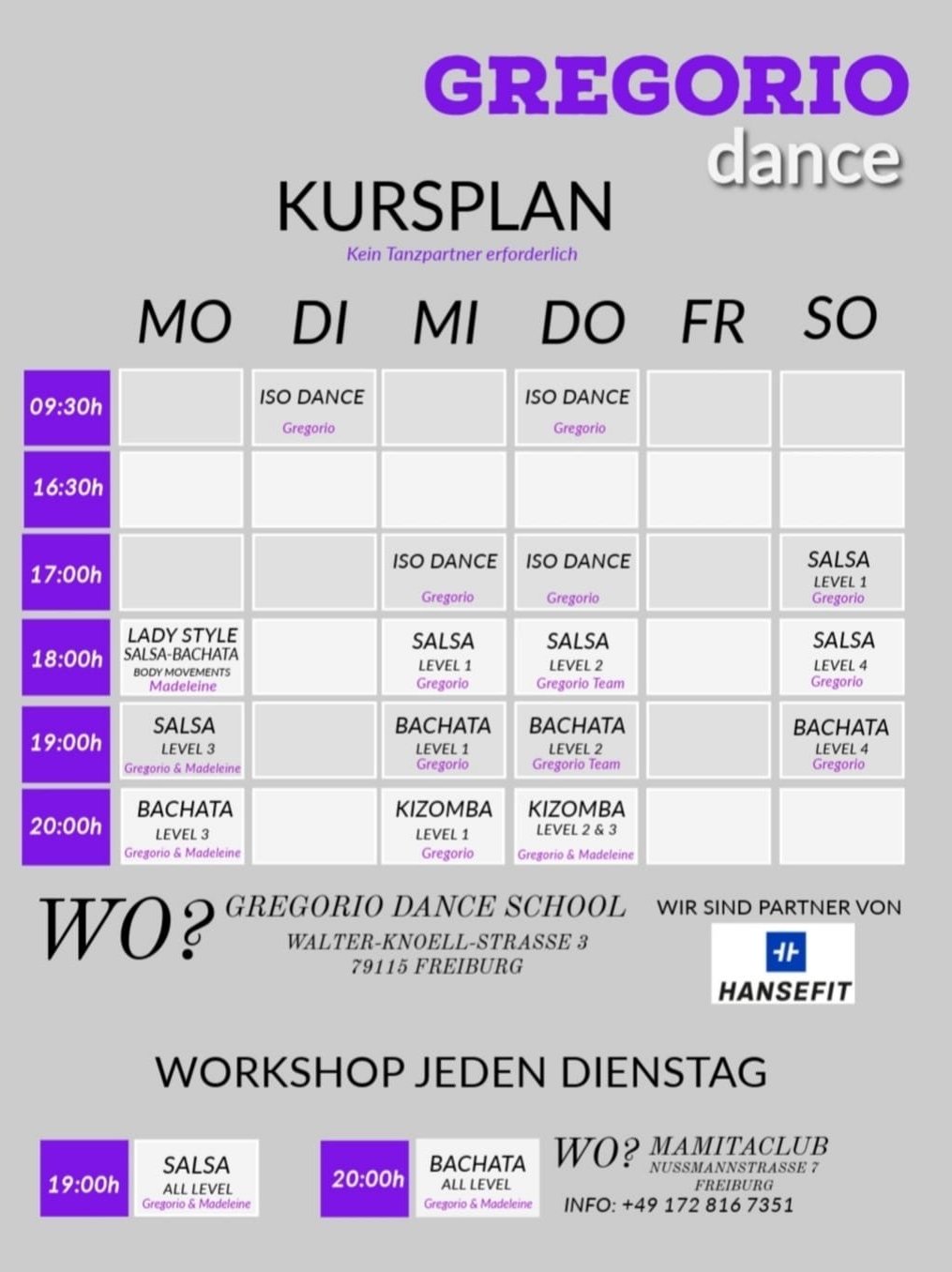 GREGORIO
dance

KURSPLAN
Kein Tanzpartner erforderlich

| | MO | DI | MI | DO | FR | SO |
|---|---|---|---|---|---|---|
| 09:30h | | ISO DANCE Gregorio | | ISO DANCE Gregorio | | |
| 16:30h | | | | | | |
| 17:00h | | | ISO DANCE Gregorio | ISO DANCE Gregorio | | SALSA LEVEL 1 Gregorio |
| 18:00h | LADY STYLE SALSA-BACHATA BODY MOVEMENTS Madeleine | | SALSA LEVEL 1 Gregorio | SALSA LEVEL 2 Gregorio Team | | SALSA LEVEL 4 Gregorio |
| 19:00h | SALSA LEVEL 3 Gregorio & Madeleine | | BACHATA LEVEL 1 Gregorio | BACHATA LEVEL 2 Gregorio Team | | BACHATA LEVEL 4 Gregorio |
| 20:00h | BACHATA LEVEL 3 Gregorio & Madeleine | | KIZOMBA LEVEL 1 Gregorio | KIZOMBA LEVEL 2 & 3 Gregorio & Madeleine | | |

WO? GREGORIO DANCE SCHOOL
WALTER-KNOELL-STRASSE 3
79115 FREIBURG

WIR SIND PARTNER VON
HANSEFIT

WORKSHOP JEDEN DIENSTAG

19:00h SALSA ALL LEVEL Gregorio & Madeleine

20:00h BACHATA ALL LEVEL Gregorio & Madeleine

WO? MAMITACLUB
NUSSMANNSTRASSE 7
FREIBURG
INFO: +49 172 816 7351